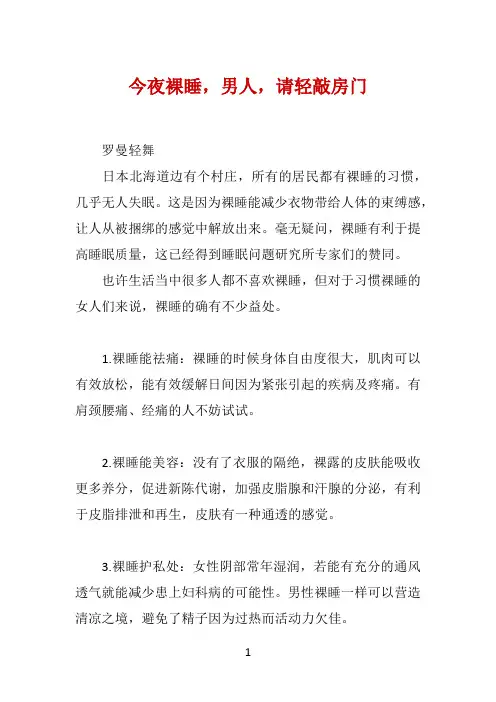 今夜裸睡，男人，请轻敲房门

罗曼轻舞

日本北海道边有个村庄，所有的居民都有裸睡的习惯，几乎无人失眠。这是因为裸睡能减少衣物带给人体的束缚感，让人从被捆绑的感觉中解放出来。毫无疑问，裸睡有利于提高睡眠质量，这已经得到睡眠问题研究所专家们的赞同。

也许生活当中很多人都不喜欢裸睡，但对于习惯裸睡的女人们来说，裸睡的确有不少益处。

1.裸睡能祛痛：裸睡的时候身体自由度很大，肌肉可以有效放松，能有效缓解日间因为紧张引起的疾病及疼痛。有肩颈腰痛、经痛的人不妨试试。

2.裸睡能美容：没有了衣服的隔绝，裸露的皮肤能吸收更多养分，促进新陈代谢，加强皮脂腺和汗腺的分泌，有利于皮脂排泄和再生，皮肤有一种通透的感觉。

3.裸睡护私处：女性阴部常年湿润，若能有充分的通风透气就能减少患上妇科病的可能性。男性裸睡一样可以营造清凉之境，避免了精子因为过热而活动力欠佳。

1